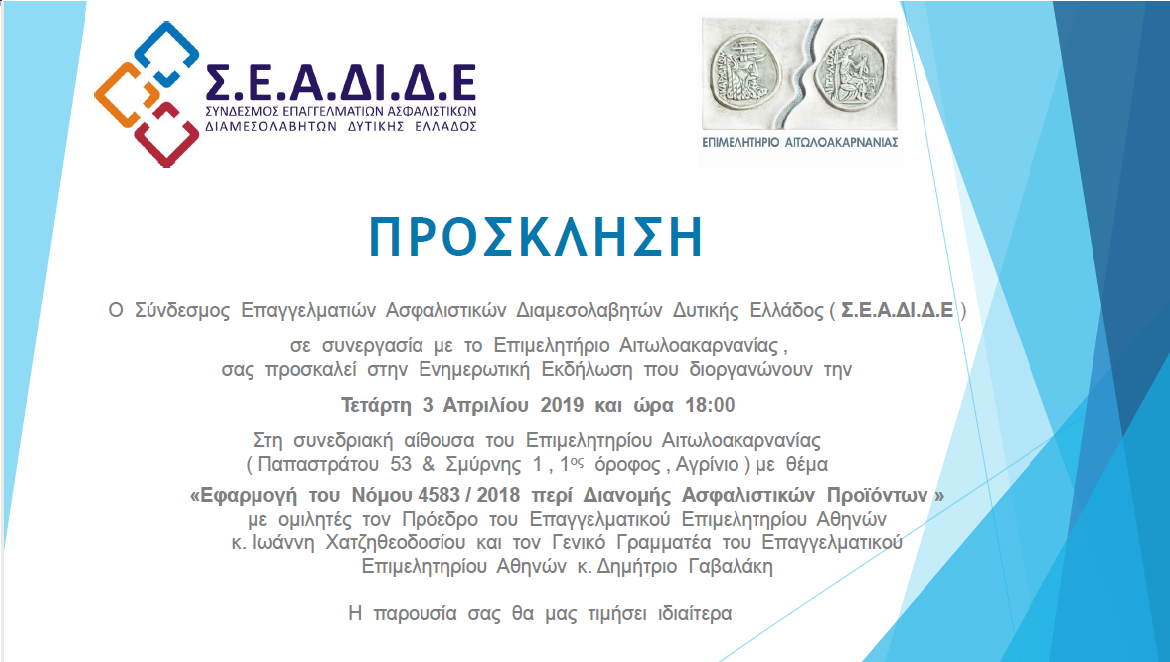 Σ.Ε.Α.ΔΙ.Δ.Ε
ΣΥΝΔΕΣΜΟΣ ΕΠΑΓΓΕΛΜΑΤΙΩΝ ΑΣΦΑΛΙΣΤΙΚΩΝ ΔΙΑΜΕΣΟΛΑΒΗΤΩΝ ΔΥΤΙΚΗΣ ΕΛΛΑΔΟΣ

ΕΠΙΜΕΛΗΤΗΡΙΟ ΑΙΤΩΛΟΑΚΑΡΝΑΝΙΑΣ

ΠΡΟΣΚΛΗΣΗ

Ο Σύνδεσμος Επαγγελματιών Ασφαλιστικών Διαμεσολαβητών Δυτικής Ελλάδος ( Σ.Ε.Α.ΔΙ.Δ.Ε )

σε συνεργασία με το Επιμελητήριο Αιτωλοακαρνανίας , σας προσκαλεί στην Ενημερωτική Εκδήλωση που διοργανώνουν την

Τετάρτη 3 Απριλίου 2019 και ώρα 18:00

Στη συνεδριακή αίθουσα του Επιμελητηρίου Αιτωλοακαρνανίας ( Παπαστράτου 53 & Σμύρνης 1 , 1$^{ος}$ όροφος , Αγρίνιο ) με θέμα

«Εφαρμογή του Νόμου 4583 / 2018 περί Διανομής Ασφαλιστικών Προϊόντων » με ομιλητές τον Πρόεδρο του Επαγγελματικού Επιμελητηρίου Αθηνών κ. Ιωάννη Χατζηθεοδοσίου και τον Γενικό Γραμματέα του Επαγγελματικού Επιμελητηρίου Αθηνών κ. Δημήτριο Γαβαλάκη

Η παρουσία σας θα μας τιμήσει ιδιαίτερα